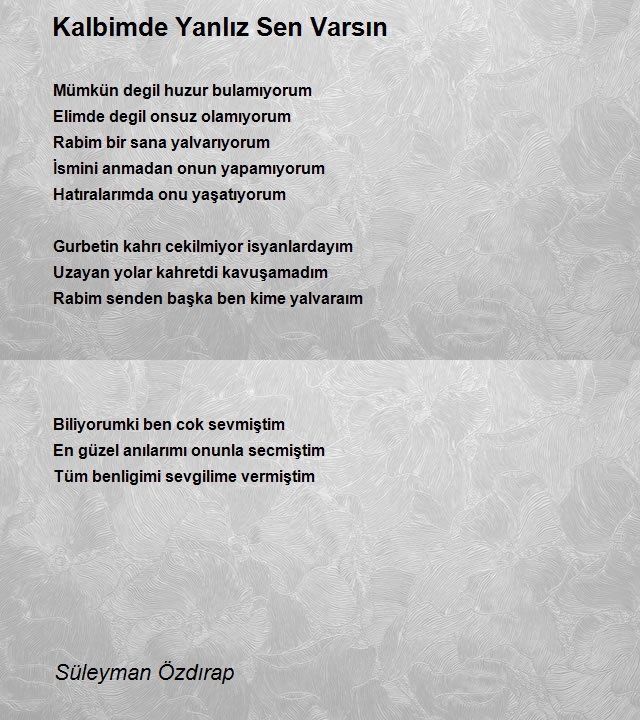 Kalbimde Yanlız Sen Varsın

Mümkün degil huzur bulamıyorum
Elimde degil onsuz olamıyorum
Rabim bir sana yalvarıyorum
İsmini anmadan onun yapamıyorum
Hatıralarımda onu yaşatıyorum

Gurbetin kahrı cekilmiyor isyanlardayım
Uzayan yolar kahretdi kavuşamadım
Rabim senden başka ben kime yalvaraım

Biliyorumki ben cok sevmiştim
En güzel anılarımı onunla secmiştim
Tüm benligimi sevgilime vermiştim

Süleyman Özdırap